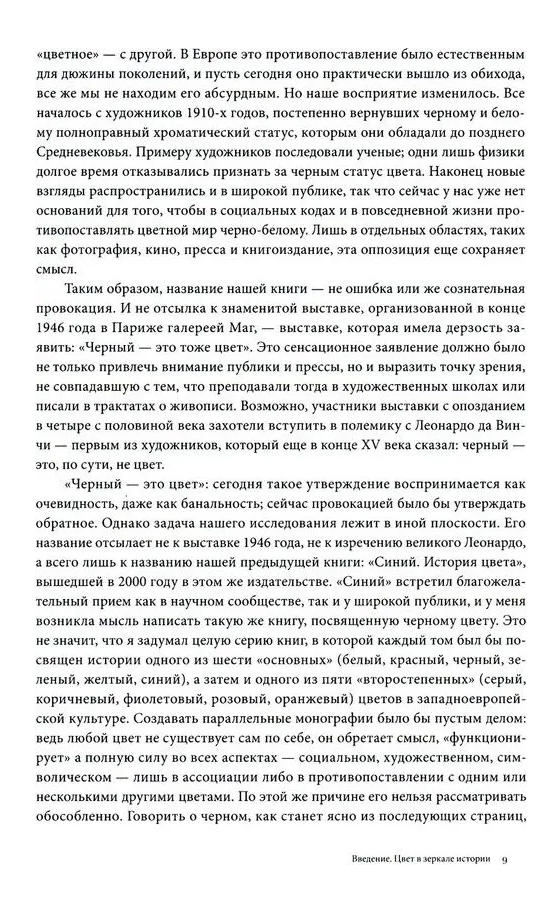 «цветное» — с другой. В Европе это противопоставление было естественным для дюжины поколений, и пусть сегодня оно практически вышло из обихода, все же мы не находим его абсурдным. Но наше восприятие изменилось. Все началось с художников 1910-х годов, постепенно вернувших черному и белому полноправный хроматический статус, которым они обладали до позднего Средневековья. Примеру художников последовали ученые; одни лишь физики долгое время отказывались признать за черным статус цвета. Наконец новые взгляды распространились и в широкой публике, так что сейчас у нас уже нет оснований для того, чтобы в социальных кодах и в повседневной жизни противопоставлять цветной мир черно-белому. Лишь в отдельных областях, таких как фотография, кино, пресса и книгоиздание, эта оппозиция еще сохраняет смысл.

Таким образом, название нашей книги — не ошибка или же сознательная провокация. И не отсылка к знаменитой выставке, организованной в конце 1946 года в Париже галереей Маг, — выставке, которая имела дерзость заявить: «Черный — это тоже цвет». Это сенсационное заявление должно было не только привлечь внимание публики и прессы, но и выразить точку зрения, не совпадавшую с тем, что преподавали тогда в художественных школах или писали в трактатах о живописи. Возможно, участники выставки с опозданием в четыре с половиной века захотели вступить в полемику с Леонардо да Винчи — первым из художников, который еще в конце XV века сказал: черный — это, по сути, не цвет.

«Черный — это цвет»: сегодня такое утверждение воспринимается как очевидность, даже как банальность; сейчас провокацией было бы утверждать обратное. Однако задача нашего исследования лежит в иной плоскости. Его название отсылает не к выставке 1946 года, не к изречению великого Леонардо, а всего лишь к названию нашей предыдущей книги: «Синий. История цвета», вышедшей в 2000 году в этом же издательстве. «Синий» встретил благожелательный прием как в научном сообществе, так и у широкой публики, и у меня возникла мысль написать такую же книгу, посвященную черному цвету. Это не значит, что я задумал целую серию книг, в которой каждый том был бы посвящен истории одного из шести «основных» (белый, красный, черный, зеленый, желтый, синий), а затем и одного из пяти «второстепенных» (серый, коричневый, фиолетовый, розовый, оранжевый) цветов в западноевропейской культуре. Создавать параллельные монографии было бы пустым делом: ведь любой цвет не существует сам по себе, он обретает смысл, «функционирует» а полную силу во всех аспектах — социальном, художественном, символическом — лишь в ассоциации либо в противопоставлении с одним или несколькими другими цветами. По этой же причине его нельзя рассматривать обособленно. Говорить о черном, как станет ясно из последующих страниц,

Введение. Цвет в зеркале истории 9